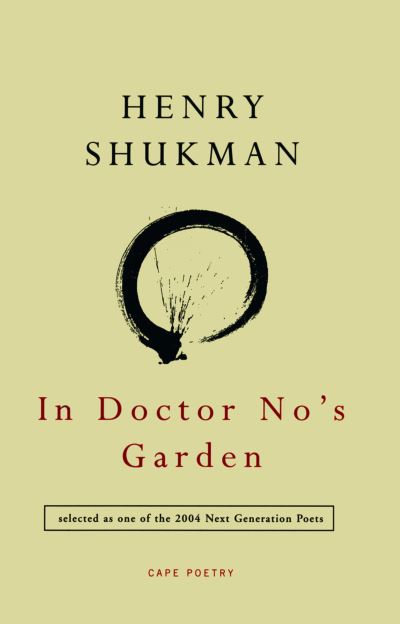 HENRY
SHUKMAN

In Doctor No's
Garden

selected as one of the 2004 Next Generation Poets

CAPE POETRY